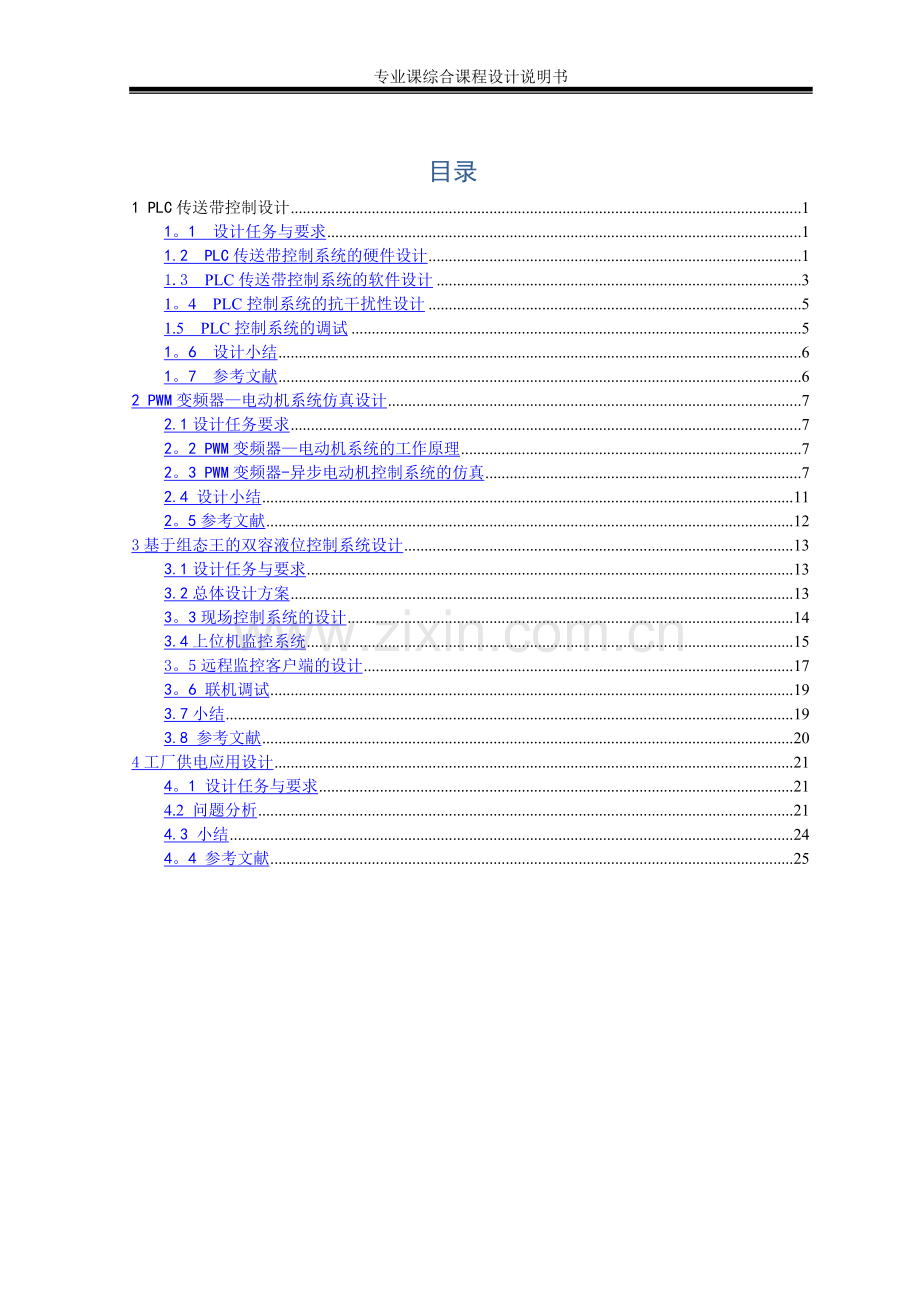 专业课综合课程设计说明书

目录

1 PLC传送带控制设计 1
1。1 设计任务与要求 1
1.2 PLC传送带控制系统的硬件设计 1
1.3 PLC传送带控制系统的软件设计 3
1。4 PLC控制系统的抗干扰性设计 5
1.5 PLC控制系统的调试 5
1。6 设计小结 6
1。7 参考文献 6
2 PWM变频器—电动机系统仿真设计 7
2.1设计任务要求 7
2。2 PWM变频器—电动机系统的工作原理 7
2。3 PWM变频器-异步电动机控制系统的仿真 7
2.4 设计小结 11
2。5参考文献 12
3基于组态王的双容液位控制系统设计 13
3.1设计任务与要求 13
3.2总体设计方案 13
3。3现场控制系统的设计 14
3.4上位机监控系统 15
3。5远程监控客户端的设计 17
3。6 联机调试 19
3.7小结 19
3.8 参考文献 20
4工厂供电应用设计 21
4。1 设计任务与要求 21
4.2 问题分析 21
4.3 小结 24
4。4 参考文献 25

www.zixin.com.cn